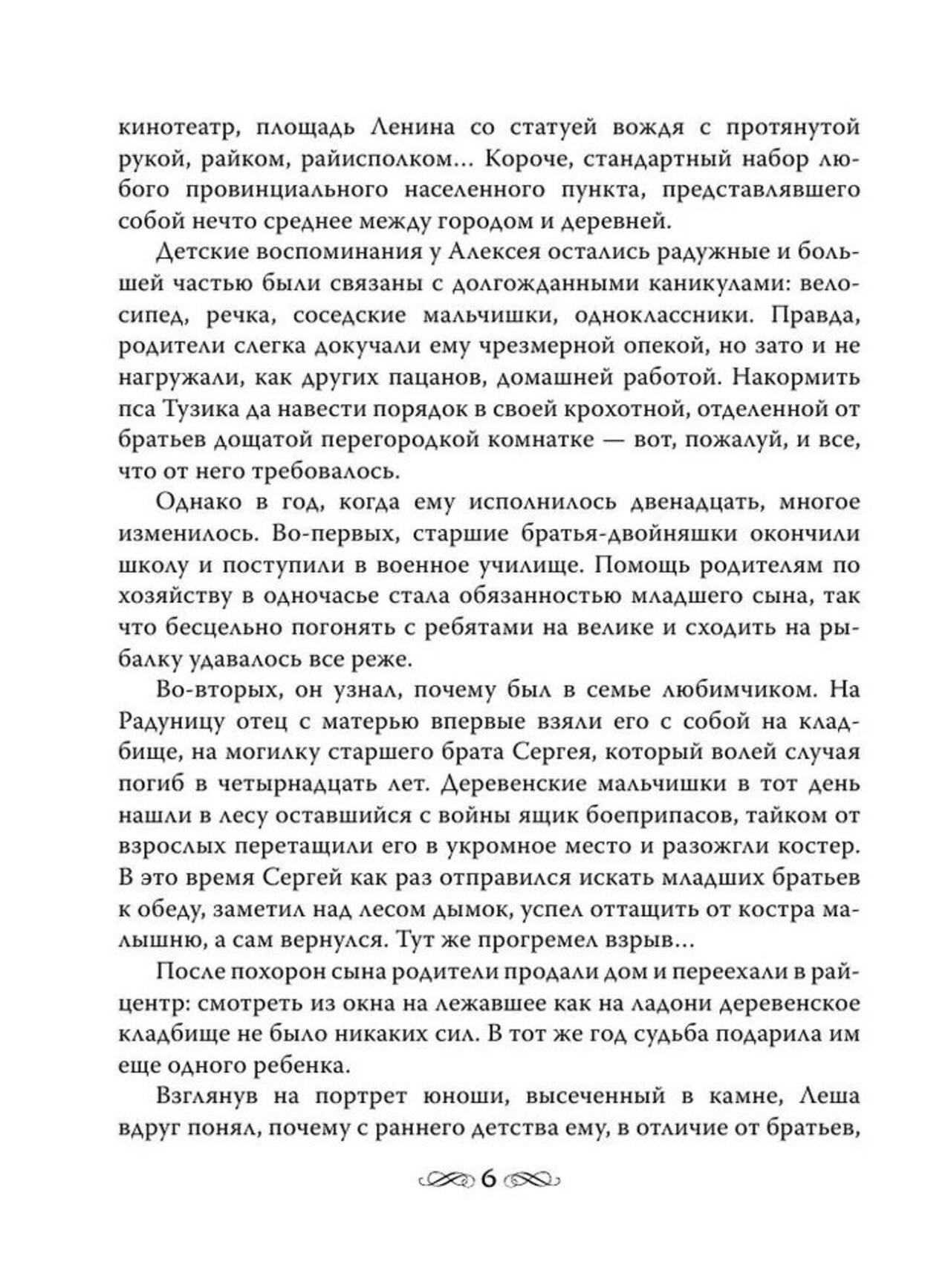 кинотеатр, площадь Ленина со статуей вождя с протянутой рукой, райком, райисполком… Короче, стандартный набор любого провинциального населенного пункта, представлявшего собой нечто среднее между городом и деревней.

Детские воспоминания у Алексея остались радужные и большей частью были связаны с долгожданными каникулами: велосипед, речка, соседские мальчишки, одноклассники. Правда, родители слегка докучали ему чрезмерной опекой, но зато и не нагружали, как других пацанов, домашней работой. Накормить пса Тузика да навести порядок в своей крохотной, отделенной от братьев дощатой перегородкой комнатке — вот, пожалуй, и все, что от него требовалось.

Однако в год, когда ему исполнилось двенадцать, многое изменилось. Во-первых, старшие братья-двойняшки окончили школу и поступили в военное училище. Помощь родителям по хозяйству в одночасье стала обязанностью младшего сына, так что бесцельно погонять с ребятами на велике и сходить на рыбалку удавалось все реже.

Во-вторых, он узнал, почему был в семье любимчиком. На Радуницу отец с матерью впервые взяли его с собой на кладбище, на могилку старшего брата Сергея, который волей случая погиб в четырнадцать лет. Деревенские мальчишки в тот день нашли в лесу оставшийся с войны ящик боеприпасов, тайком от взрослых перетащили его в укромное место и разожгли костер. В это время Сергей как раз отправился искать младших братьев к обеду, заметил над лесом дымок, успел оттащить от костра малышню, а сам вернулся. Тут же прогремел взрыв…

После похорон сына родители продали дом и переехали в райцентр: смотреть из окна на лежавшее как на ладони деревенское кладбище не было никаких сил. В тот же год судьба подарила им еще одного ребенка.

Взглянув на портрет юноши, высеченный в камне, Леша вдруг понял, почему с раннего детства ему, в отличие от братьев,

6